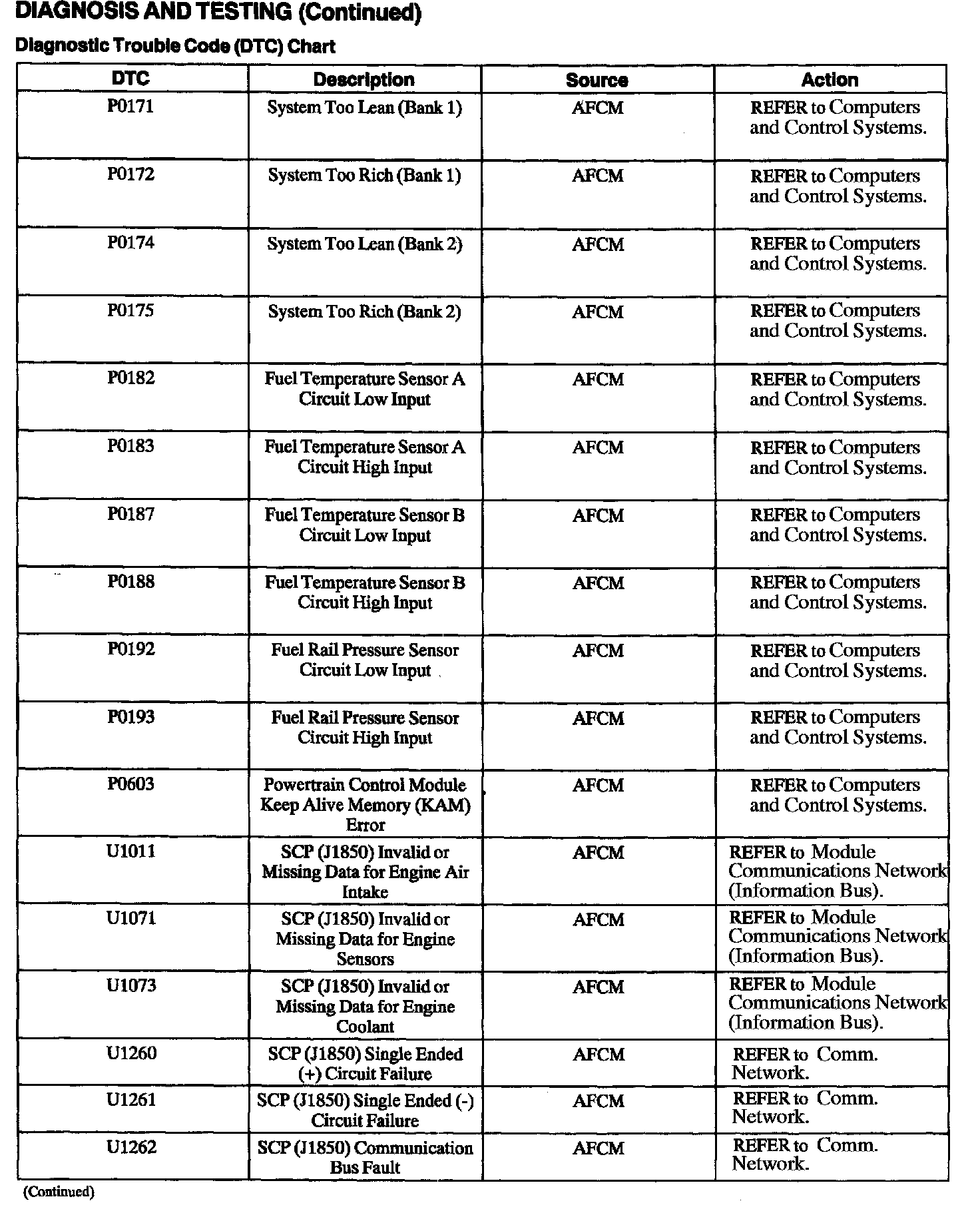 DIAGNOSIS AND TESTING (Continued)

Diagnostic Trouble Code (DTC) Chart

| DTC | Description | Source | Action |
|---|---|---|---|
| P0171 | System Too Lean (Bank 1) | AFCM | REFER to Computers and Control Systems. |
| P0172 | System Too Rich (Bank 1) | AFCM | REFER to Computers and Control Systems. |
| P0174 | System Too Lean (Bank 2) | AFCM | REFER to Computers and Control Systems. |
| P0175 | System Too Rich (Bank 2) | AFCM | REFER to Computers and Control Systems. |
| P0182 | Fuel Temperature Sensor A Circuit Low Input | AFCM | REFER to Computers and Control Systems. |
| P0183 | Fuel Temperature Sensor A Circuit High Input | AFCM | REFER to Computers and Control Systems. |
| P0187 | Fuel Temperature Sensor B Circuit Low Input | AFCM | REFER to Computers and Control Systems. |
| P0188 | Fuel Temperature Sensor B Circuit High Input | AFCM | REFER to Computers and Control Systems. |
| P0192 | Fuel Rail Pressure Sensor Circuit Low Input | AFCM | REFER to Computers and Control Systems. |
| P0193 | Fuel Rail Pressure Sensor Circuit High Input | AFCM | REFER to Computers and Control Systems. |
| P0603 | Powertrain Control Module Keep Alive Memory (KAM) Error | AFCM | REFER to Computers and Control Systems. |
| U1011 | SCP (J1850) Invalid or Missing Data for Engine Air Intake | AFCM | REFER to Module Communications Network (Information Bus). |
| U1071 | SCP (J1850) Invalid or Missing Data for Engine Sensors | AFCM | REFER to Module Communications Network (Information Bus). |
| U1073 | SCP (J1850) Invalid or Missing Data for Engine Coolant | AFCM | REFER to Module Communications Network (Information Bus). |
| U1260 | SCP (J1850) Single Ended (+) Circuit Failure | AFCM | REFER to Comm. Network. |
| U1261 | SCP (J1850) Single Ended (-) Circuit Failure | AFCM | REFER to Comm. Network. |
| U1262 | SCP (J1850) Communication Bus Fault | AFCM | REFER to Comm. Network. |

(Continued)